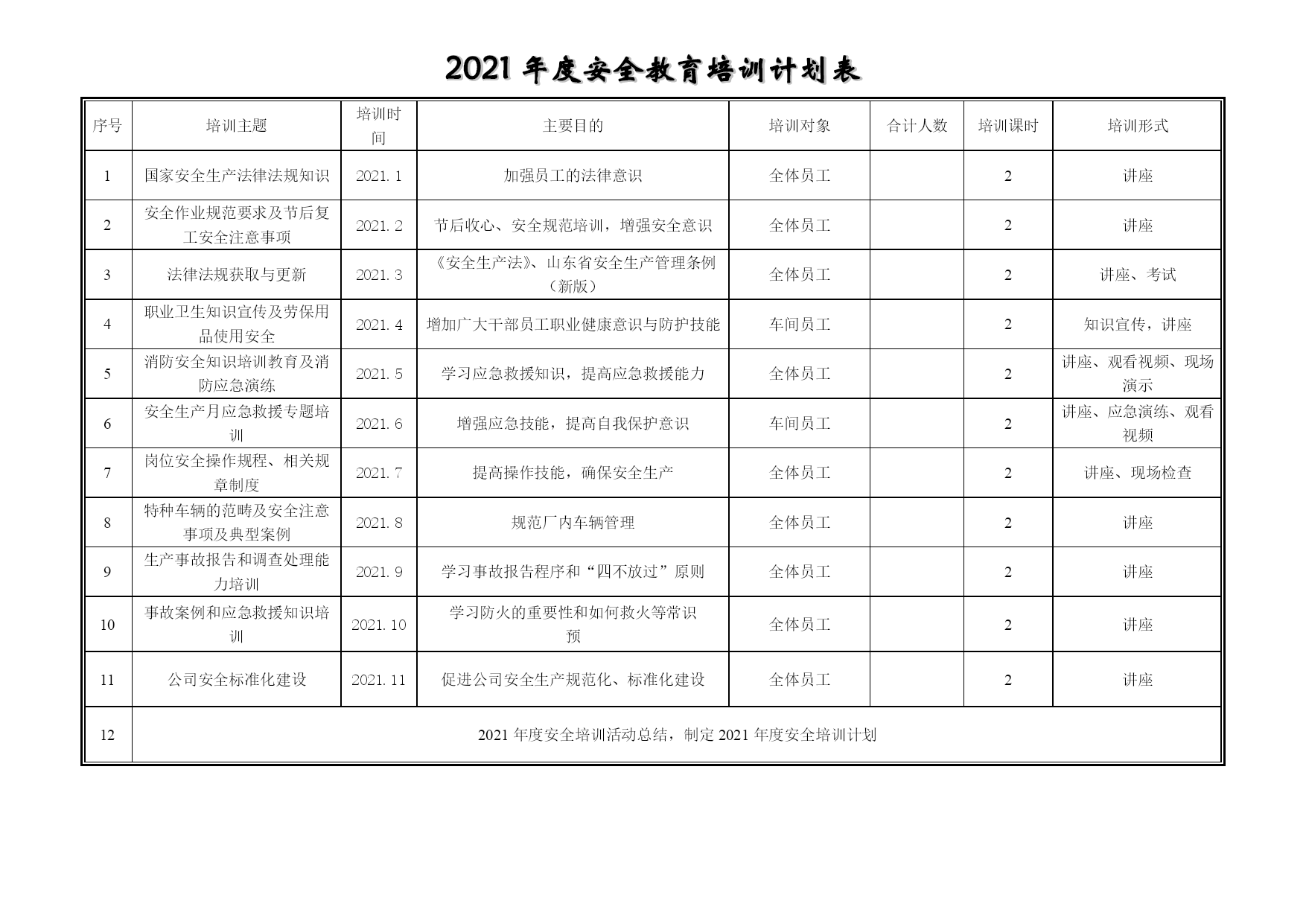 2021 年度安全教育培训计划表

| 序号 | 培训主题 | 培训时间 | 主要目的 | 培训对象 | 合计人数 | 培训课时 | 培训形式 |
|---|---|---|---|---|---|---|---|
| 1 | 国家安全生产法律法规知识 | 2021.1 | 加强员工的法律意识 | 全体员工 |  | 2 | 讲座 |
| 2 | 安全作业规范要求及节后复工安全注意事项 | 2021.2 | 节后收心、安全规范培训，增强安全意识 | 全体员工 |  | 2 | 讲座 |
| 3 | 法律法规获取与更新 | 2021.3 | 《安全生产法》、山东省安全生产管理条例（新版） | 全体员工 |  | 2 | 讲座、考试 |
| 4 | 职业卫生知识宣传及劳保用品使用安全 | 2021.4 | 增加广大干部员工职业健康意识与防护技能 | 车间员工 |  | 2 | 知识宣传，讲座 |
| 5 | 消防安全知识培训教育及消防应急演练 | 2021.5 | 学习应急救援知识，提高应急救援能力 | 全体员工 |  | 2 | 讲座、观看视频、现场演示 |
| 6 | 安全生产月应急救援专题培训 | 2021.6 | 增强应急技能，提高自我保护意识 | 车间员工 |  | 2 | 讲座、应急演练、观看视频 |
| 7 | 岗位安全操作规程、相关规章制度 | 2021.7 | 提高操作技能，确保安全生产 | 全体员工 |  | 2 | 讲座、现场检查 |
| 8 | 特种车辆的范畴及安全注意事项及典型案例 | 2021.8 | 规范厂内车辆管理 | 全体员工 |  | 2 | 讲座 |
| 9 | 生产事故报告和调查处理能力培训 | 2021.9 | 学习事故报告程序和“四不放过”原则 | 全体员工 |  | 2 | 讲座 |
| 10 | 事故案例和应急救援知识培训 | 2021.10 | 学习防火的重要性和如何救火等常识预 | 全体员工 |  | 2 | 讲座 |
| 11 | 公司安全标准化建设 | 2021.11 | 促进公司安全生产规范化、标准化建设 | 全体员工 |  | 2 | 讲座 |
| 12 | 2021 年度安全培训活动总结，制定 2021 年度安全培训计划 |  |  |  |  |  |  |